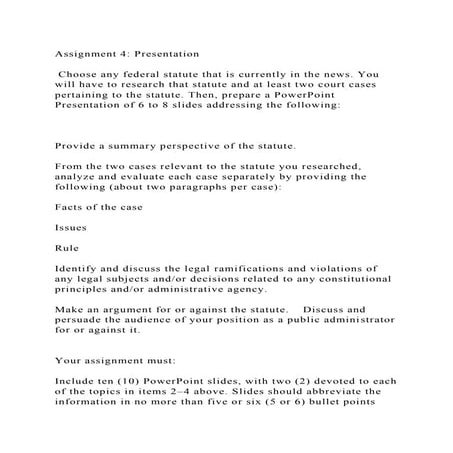 Assignment 4: Presentation

Choose any federal statute that is currently in the news. You will have to research that statute and at least two court cases pertaining to the statute. Then, prepare a PowerPoint Presentation of 6 to 8 slides addressing the following:

Provide a summary perspective of the statute.

From the two cases relevant to the statute you researched, analyze and evaluate each case separately by providing the following (about two paragraphs per case):

Facts of the case

Issues

Rule

Identify and discuss the legal ramifications and violations of any legal subjects and/or decisions related to any constitutional principles and/or administrative agency.

Make an argument for or against the statute. Discuss and persuade the audience of your position as a public administrator for or against it.

Your assignment must:

Include ten (10) PowerPoint slides, with two (2) devoted to each of the topics in items 2–4 above. Slides should abbreviate the information in no more than five or six (5 or 6) bullet points